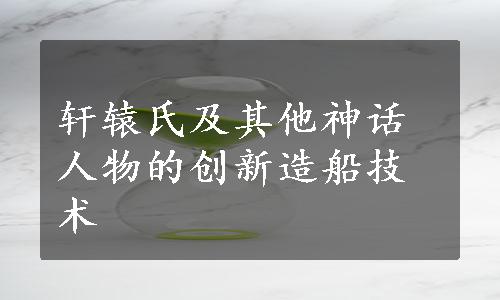 轩辕氏及其他神话人物的创新造船技术